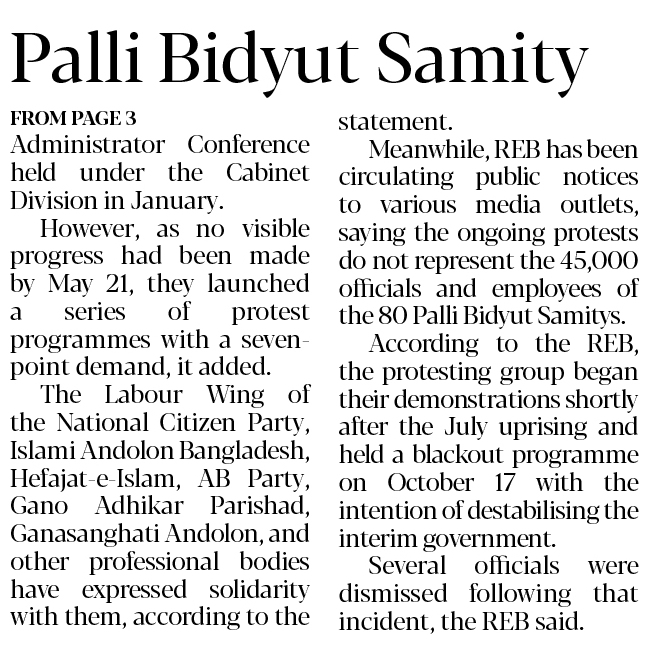 Palli Bidyut Samity

FROM PAGE 3
Administrator Conference held under the Cabinet Division in January.

However, as no visible progress had been made by May 21, they launched a series of protest programmes with a seven-point demand, it added.

The Labour Wing of the National Citizen Party, Islami Andolon Bangladesh, Hefajat-e-Islam, AB Party, Gano Adhikar Parishad, Ganasanghati Andolon, and other professional bodies have expressed solidarity with them, according to the statement.

Meanwhile, REB has been circulating public notices to various media outlets, saying the ongoing protests do not represent the 45,000 officials and employees of the 80 Palli Bidyut Samitys.

According to the REB, the protesting group began their demonstrations shortly after the July uprising and held a blackout programme on October 17 with the intention of destabilising the interim government.

Several officials were dismissed following that incident, the REB said.